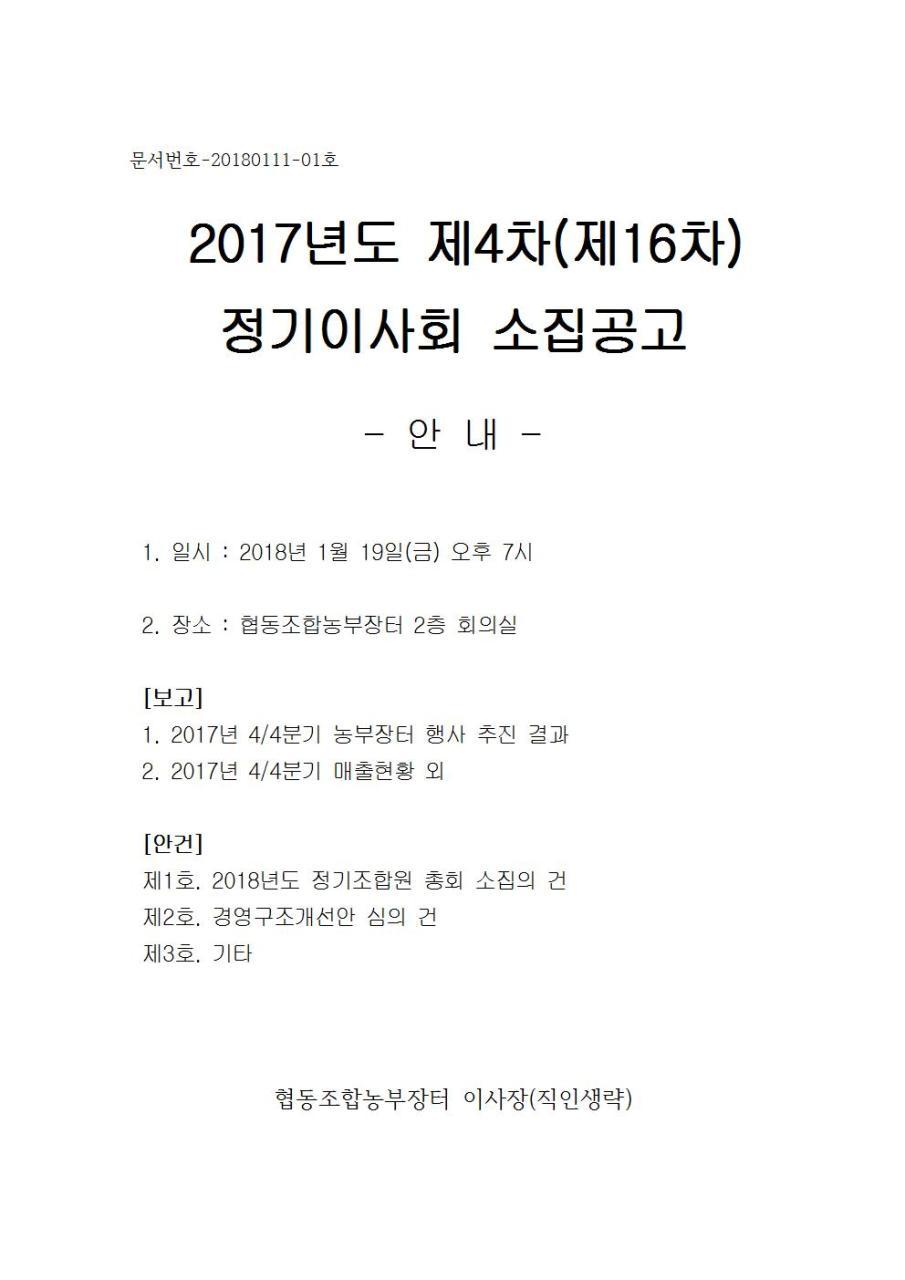 문서번호-20180111-01호

2017년도 제4차(제16차) 정기이사회 소집공고

- 안 내 -

1. 일시 : 2018년 1월 19일(금) 오후 7시

2. 장소 : 협동조합농부장터 2층 회의실

[보고]
1. 2017년 4/4분기 농부장터 행사 추진 결과
2. 2017년 4/4분기 매출현황 외

[안건]
제1호. 2018년도 정기조합원 총회 소집의 건
제2호. 경영구조개선안 심의 건
제3호. 기타

협동조합농부장터 이사장(직인생략)